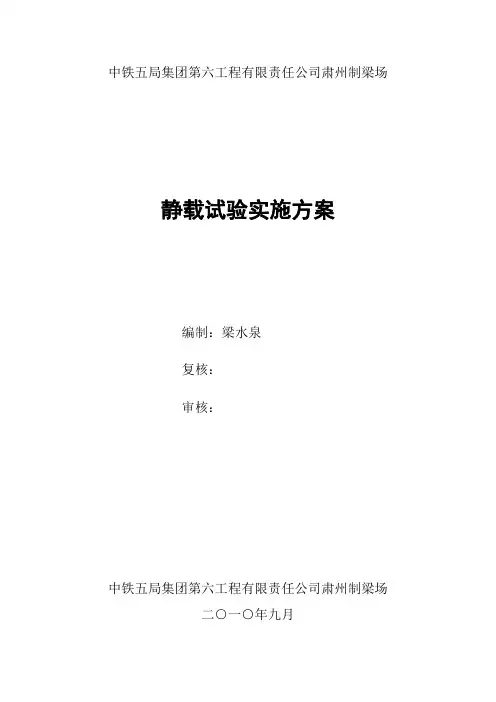 中铁五局集团第六工程有限责任公司肃州制梁场

静载试验实施方案

编制：梁水泉

复核：

审核：

中铁五局集团第六工程有限责任公司肃州制梁场

二〇一〇年九月